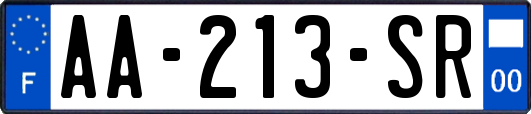 F
AA-213-SR
00